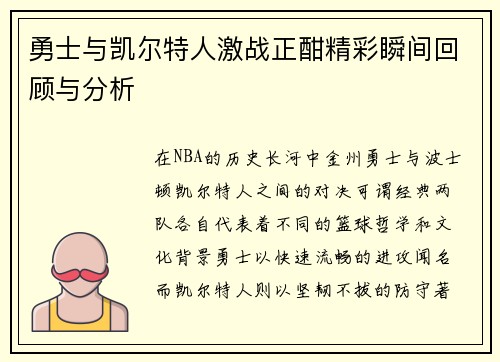 勇士与凯尔特人激战正酣精彩瞬间回顾与分析

在NBA的历史长河中金州勇士与波士顿凯尔特人之间的对决可谓经典两队各自代表着不同的篮球哲学和文化背景勇士以快速流畅的进攻闻名而凯尔特人则以坚韧不拔的防守著